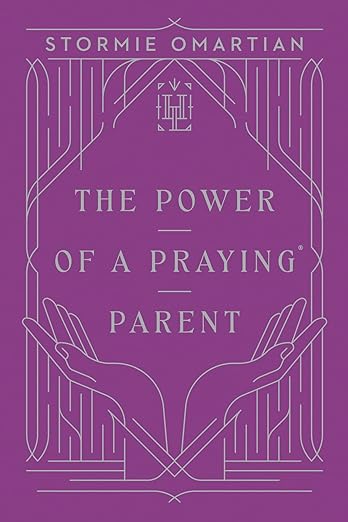 STORMIE OMARTIAN

THE POWER
OF A PRAYING®
PARENT